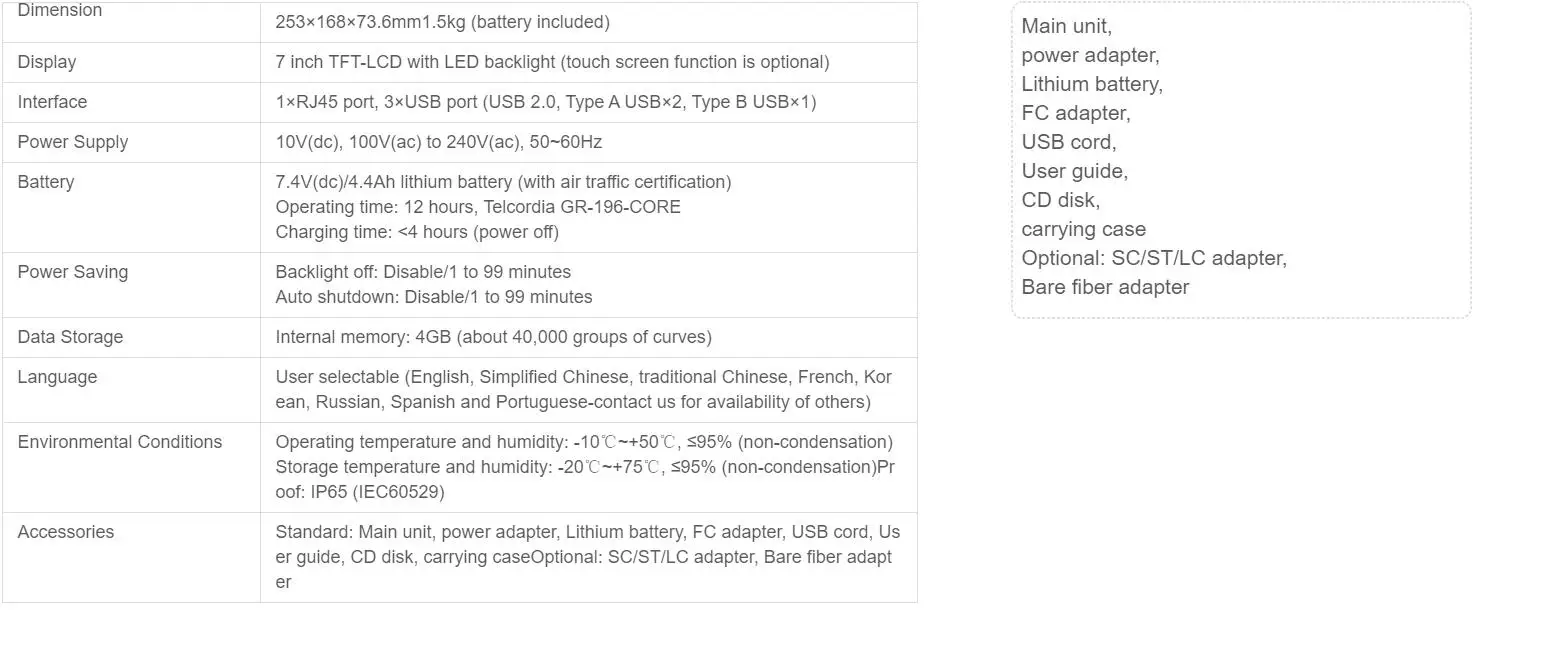 | Dimension | 253×168×73.6mm1.5kg (battery included) |
|---|---|
| Display | 7 inch TFT-LCD with LED backlight (touch screen function is optional) |
| Interface | 1×RJ45 port, 3×USB port (USB 2.0, Type A USB×2, Type B USB×1) |
| Power Supply | 10V(dc), 100V(ac) to 240V(ac), 50~60Hz |
| Battery | 7.4V(dc)/4.4Ah lithium battery (with air traffic certification) Operating time: 12 hours, Telcordia GR-196-CORE Charging time: <4 hours (power off) |
| Power Saving | Backlight off: Disable/1 to 99 minutes Auto shutdown: Disable/1 to 99 minutes |
| Data Storage | Internal memory: 4GB (about 40,000 groups of curves) |
| Language | User selectable (English, Simplified Chinese, traditional Chinese, French, Korean, Russian, Spanish and Portuguese-contact us for availability of others) |
| Environmental Conditions | Operating temperature and humidity: -10℃~+50℃, ≤95% (non-condensation) Storage temperature and humidity: -20℃~+75℃, ≤95% (non-condensation)Proof: IP65 (IEC60529) |
| Accessories | Standard: Main unit, power adapter, Lithium battery, FC adapter, USB cord, User guide, CD disk, carrying caseOptional: SC/ST/LC adapter, Bare fiber adapter |

Main unit,
power adapter,
Lithium battery,
FC adapter,
USB cord,
User guide,
CD disk,
carrying case
Optional: SC/ST/LC adapter,
Bare fiber adapter